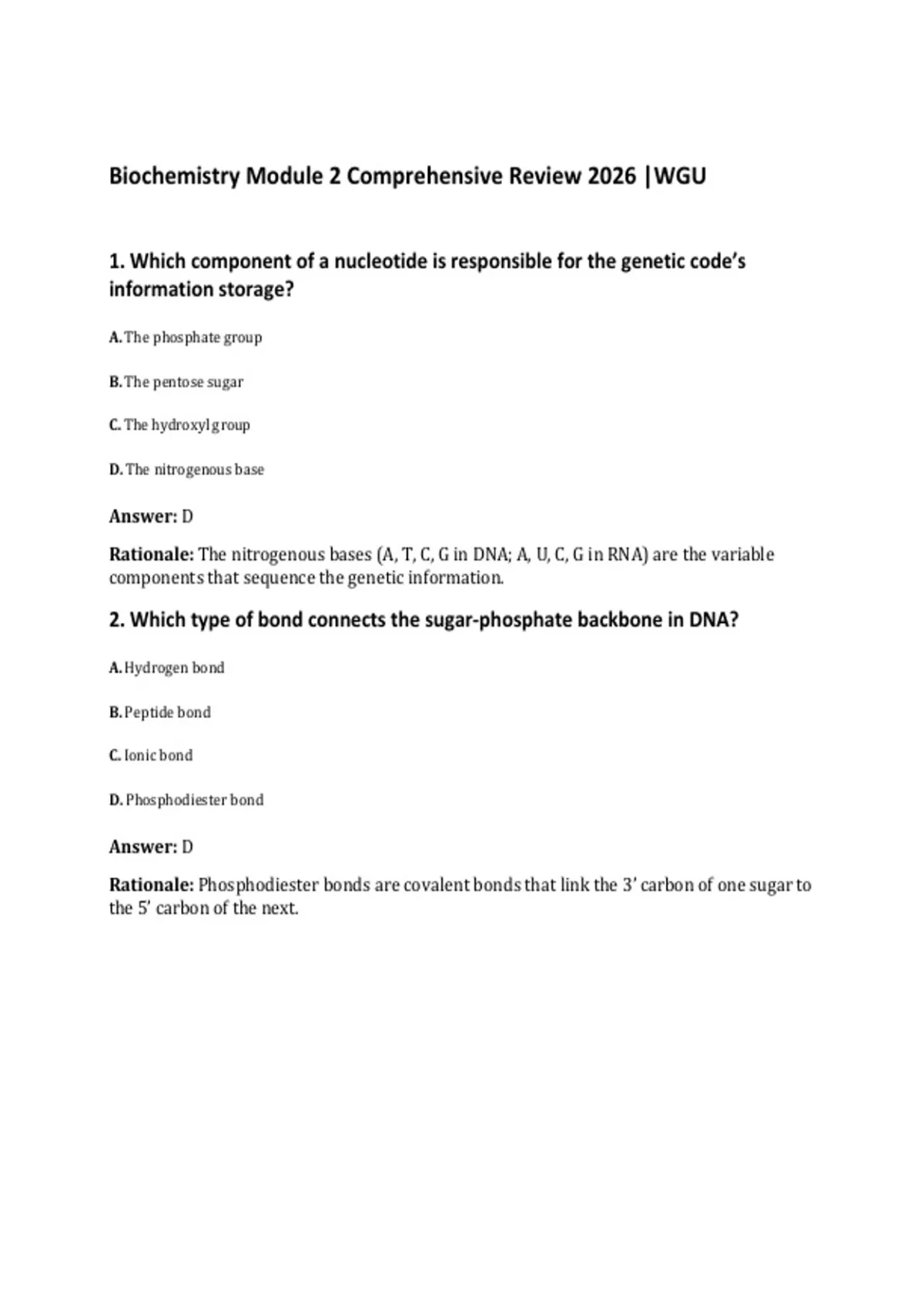 Biochemistry Module 2 Comprehensive Review 2026 |WGU

1. Which component of a nucleotide is responsible for the genetic code's information storage?

A. The phosphate group

B. The pentose sugar

C. The hydroxyl group

D. The nitrogenous base

Answer: D

Rationale: The nitrogenous bases (A, T, C, G in DNA; A, U, C, G in RNA) are the variable components that sequence the genetic information.

2. Which type of bond connects the sugar-phosphate backbone in DNA?

A. Hydrogen bond

B. Peptide bond

C. Ionic bond

D. Phosphodiester bond

Answer: D

Rationale: Phosphodiester bonds are covalent bonds that link the 3' carbon of one sugar to the 5' carbon of the next.